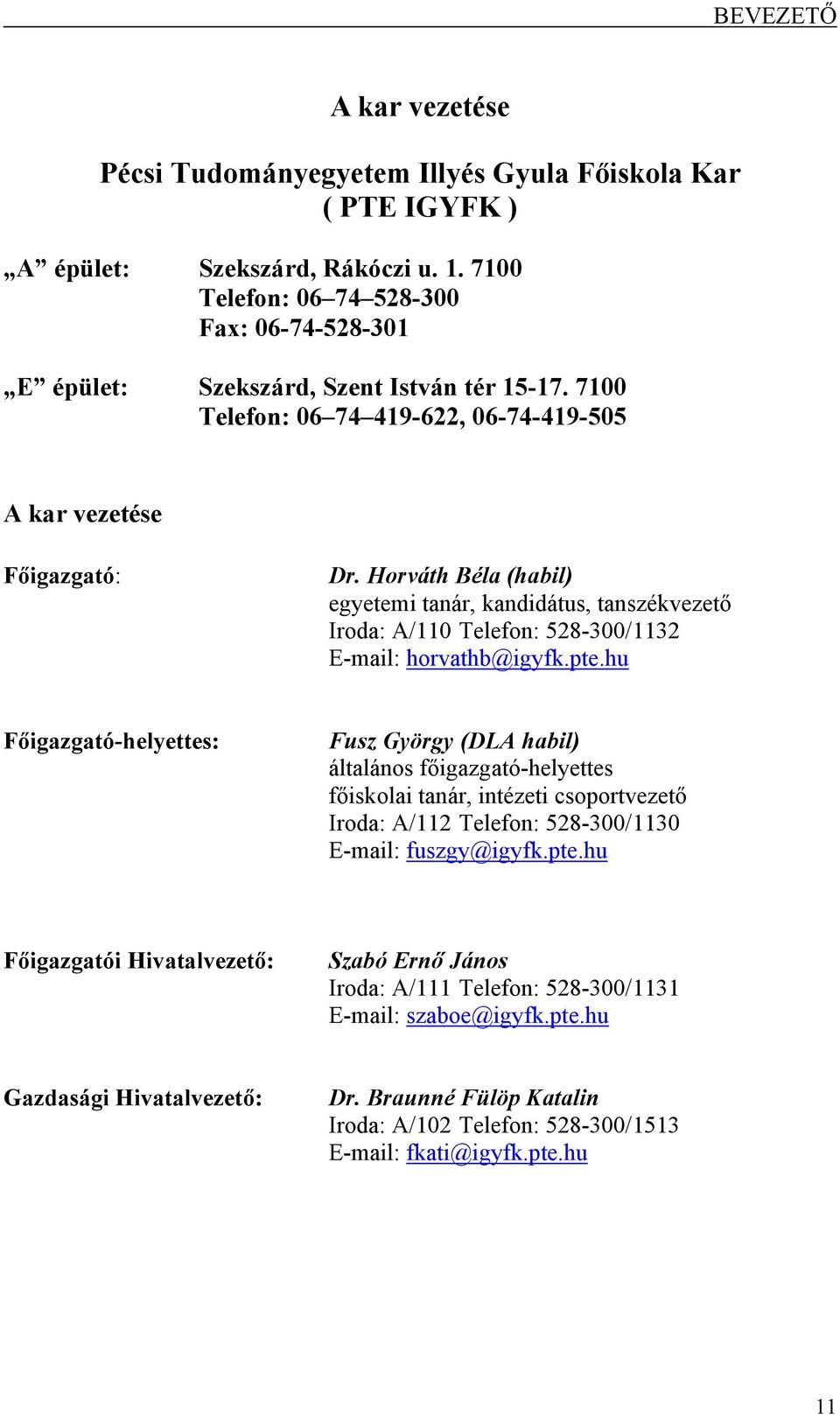 BEVEZETŐ

A kar vezetése

Pécsi Tudományegyetem Illyés Gyula Főiskola Kar
( PTE IGYFK )

„A” épület: Szekszárd, Rákóczi u. 1. 7100
Telefon: 06–74–528-300
Fax: 06-74-528-301

„E” épület: Szekszárd, Szent István tér 15-17. 7100
Telefon: 06–74–419-622, 06-74-419-505

A kar vezetése

Főigazgató: Dr. Horváth Béla (habil)
egyetemi tanár, kandidátus, tanszékvezető
Iroda: A/110 Telefon: 528-300/1132
E-mail: horvathb@igyfk.pte.hu

Főigazgató-helyettes: Fusz György (DLA habil)
általános főigazgató-helyettes
főiskolai tanár, intézeti csoportvezető
Iroda: A/112 Telefon: 528-300/1130
E-mail: fuszgy@igyfk.pte.hu

Főigazgatói Hivatalvezető: Szabó Ernő János
Iroda: A/111 Telefon: 528-300/1131
E-mail: szaboe@igyfk.pte.hu

Gazdasági Hivatalvezető: Dr. Braunné Fülöp Katalin
Iroda: A/102 Telefon: 528-300/1513
E-mail: fkati@igyfk.pte.hu

11